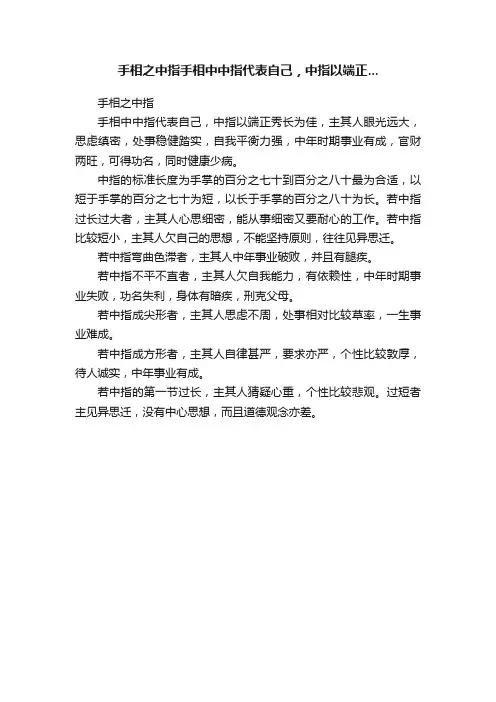 手相之中指手相中中指代表自己，中指以端正...

手相之中指

手相中中指代表自己，中指以端正秀长为佳，主其人眼光远大，思虑缜密，处事稳健踏实，自我平衡力强，中年时期事业有成，官财两旺，可得功名，同时健康少病。

中指的标准长度为手掌的百分之七十到百分之八十最为合适，以短于手掌的百分之七十为短，以长于手掌的百分之八十为长。若中指过长过大者，主其人心思细密，能从事细密又要耐心的工作。若中指比较短小，主其人欠自己的思想，不能坚持原则，往往见异思迁。

若中指弯曲色滞者，主其人中年事业破败，并且有腿疾。

若中指不平不直者，主其人欠自我能力，有依赖性，中年时期事业失败，功名失利，身体有暗疾，刑克父母。

若中指成尖形者，主其人思虑不周，处事相对比较草率，一生事业难成。

若中指成方形者，主其人自律甚严，要求亦严，个性比较敦厚，待人诚实，中年事业有成。

若中指的第一节过长，主其人猜疑心重，个性比较悲观。过短者主见异思迁，没有中心思想，而且道德观念亦差。